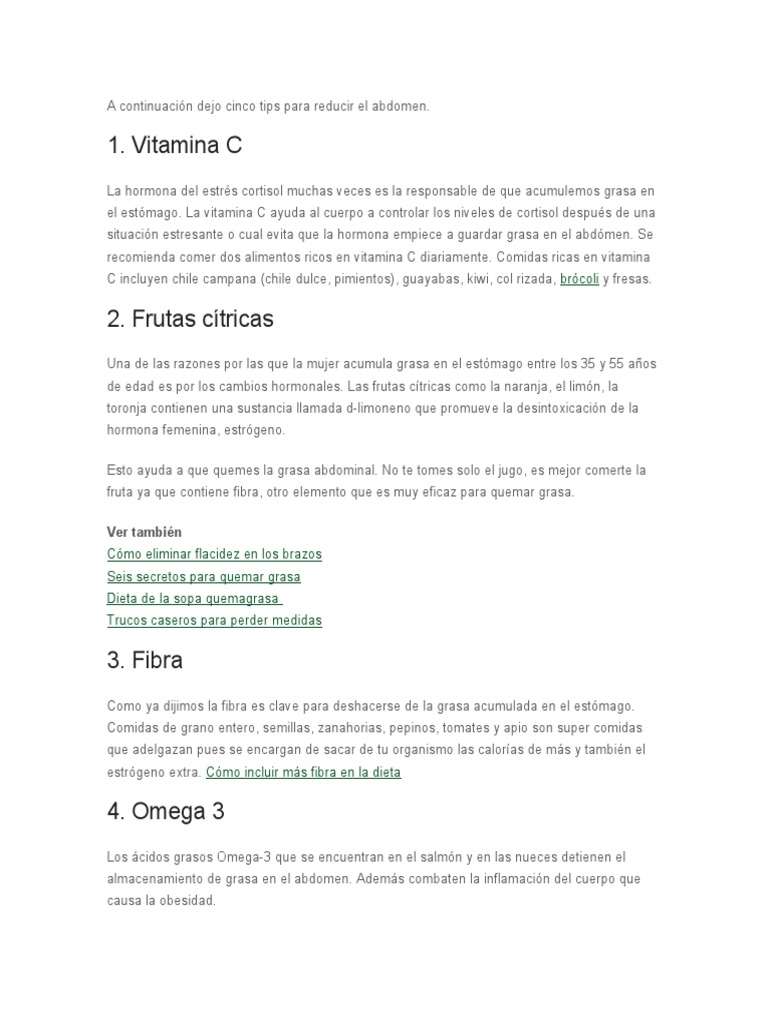 A continuación dejo cinco tips para reducir el abdomen.

1. Vitamina C

La hormona del estrés cortisol muchas veces es la responsable de que acumulemos grasa en el estómago. La vitamina C ayuda al cuerpo a controlar los niveles de cortisol después de una situación estresante o cual evita que la hormona empiece a guardar grasa en el abdómen. Se recomienda comer dos alimentos ricos en vitamina C diariamente. Comidas ricas en vitamina C incluyen chile campana (chile dulce, pimientos), guayabas, kiwi, col rizada, brócoli y fresas.

2. Frutas cítricas

Una de las razones por las que la mujer acumula grasa en el estómago entre los 35 y 55 años de edad es por los cambios hormonales. Las frutas cítricas como la naranja, el limón, la toronja contienen una sustancia llamada d-limoneno que promueve la desintoxicación de la hormona femenina, estrógeno.

Esto ayuda a que quemes la grasa abdominal. No te tomes solo el jugo, es mejor comerte la fruta ya que contiene fibra, otro elemento que es muy eficaz para quemar grasa.

Ver también
Cómo eliminar flacidez en los brazos
Seis secretos para quemar grasa
Dieta de la sopa quemagrasa
Trucos caseros para perder medidas

3. Fibra

Como ya dijimos la fibra es clave para deshacerse de la grasa acumulada en el estómago. Comidas de grano entero, semillas, zanahorias, pepinos, tomates y apio son super comidas que adelgazan pues se encargan de sacar de tu organismo las calorías de más y también el estrógeno extra. Cómo incluir más fibra en la dieta

4. Omega 3

Los ácidos grasos Omega-3 que se encuentran en el salmón y en las nueces detienen el almacenamiento de grasa en el abdomen. Además combaten la inflamación del cuerpo que causa la obesidad.